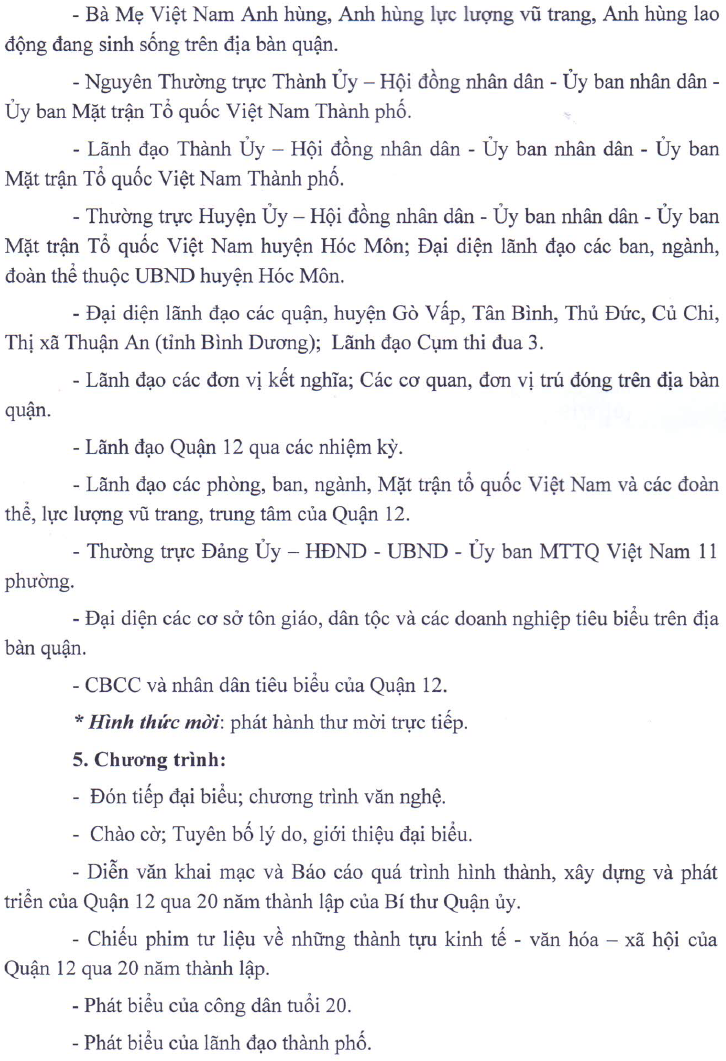 - Bà Mẹ Việt Nam Anh hùng, Anh hùng lực lượng vũ trang, Anh hùng lao động đang sinh sống trên địa bàn quận.

- Nguyên Thường trực Thành Ủy – Hội đồng nhân dân - Ủy ban nhân dân - Ủy ban Mặt trận Tổ quốc Việt Nam Thành phố.

- Lãnh đạo Thành Ủy – Hội đồng nhân dân - Ủy ban nhân dân - Ủy ban Mặt trận Tổ quốc Việt Nam Thành phố.

- Thường trực Huyện Ủy – Hội đồng nhân dân - Ủy ban nhân dân - Ủy ban Mặt trận Tổ quốc Việt Nam huyện Hóc Môn; Đại diện lãnh đạo các ban, ngành, đoàn thể thuộc UBND huyện Hóc Môn.

- Đại diện lãnh đạo các quận, huyện Gò Vấp, Tân Bình, Thủ Đức, Củ Chi, Thị xã Thuận An (tỉnh Bình Dương); Lãnh đạo Cụm thi đua 3.

- Lãnh đạo các đơn vị kết nghĩa; Các cơ quan, đơn vị trú đóng trên địa bàn quận.

- Lãnh đạo Quận 12 qua các nhiệm kỳ.

- Lãnh đạo các phòng, ban, ngành, Mặt trận tổ quốc Việt Nam và các đoàn thể, lực lượng vũ trang, trung tâm của Quận 12.

- Thường trực Đảng Ủy – HĐND - UBND - Ủy ban MTTQ Việt Nam 11 phường.

- Đại diện các cơ sở tôn giáo, dân tộc và các doanh nghiệp tiêu biểu trên địa bàn quận.

- CBCC và nhân dân tiêu biểu của Quận 12.

* Hình thức mời: phát hành thư mời trực tiếp.

5. Chương trình:

- Đón tiếp đại biểu; chương trình văn nghệ.

- Chào cờ; Tuyên bố lý do, giới thiệu đại biểu.

- Diễn văn khai mạc và Báo cáo quá trình hình thành, xây dựng và phát triển của Quận 12 qua 20 năm thành lập của Bí thư Quận ủy.

- Chiếu phim tư liệu về những thành tựu kinh tế - văn hóa – xã hội của Quận 12 qua 20 năm thành lập.

- Phát biểu của công dân tuổi 20.

- Phát biểu của lãnh đạo thành phố.